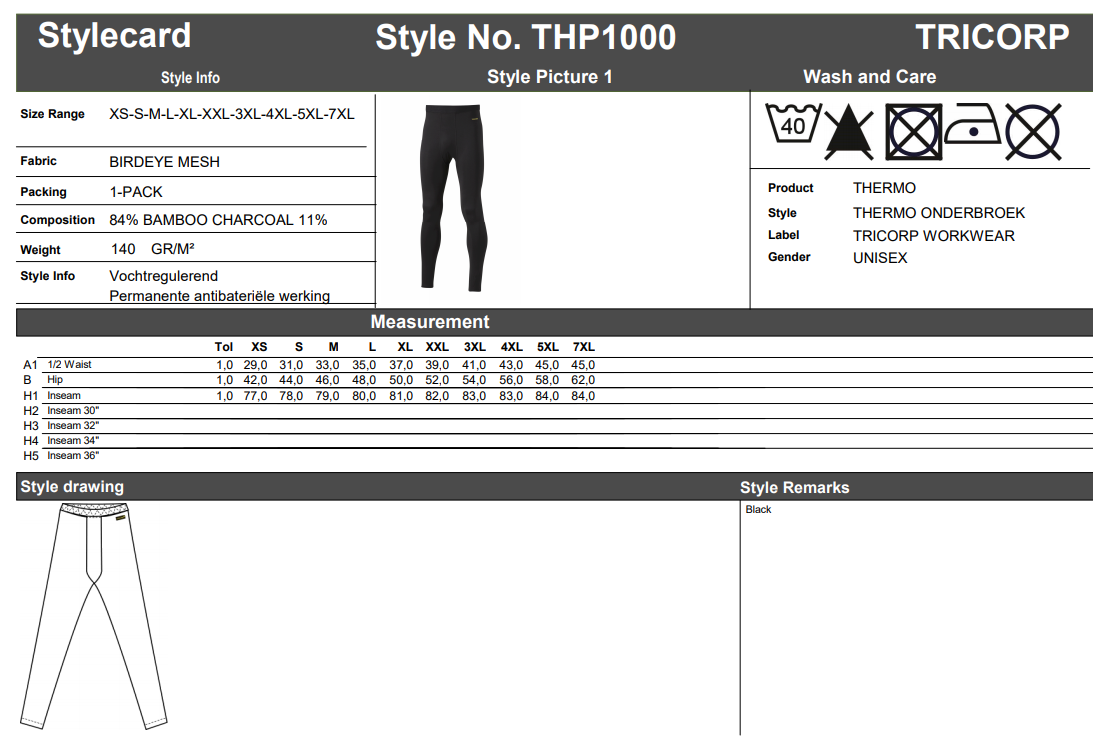 Stylecard

Style No. THP1000

TRICORP

Style Info

Style Picture 1

Wash and Care

Size Range XS-S-M-L-XL-XXL-3XL-4XL-5XL-7XL

Fabric BIRDEYE MESH

Packing 1-PACK

Composition 84% BAMBOO CHARCOAL 11%

Weight 140 GR/M²

Style Info Vochtregulerend
Permanente antibateriële werking

40

Product THERMO
Style THERMO ONDERBROEK
Label TRICORP WORKWEAR
Gender UNISEX

Measurement

| | | Tol | XS | S | M | L | XL | XXL | 3XL | 4XL | 5XL | 7XL |
|---|---|---|---|---|---|---|---|---|---|---|---|---|
| A1 | 1/2 Waist | 1,0 | 29,0 | 31,0 | 33,0 | 35,0 | 37,0 | 39,0 | 41,0 | 43,0 | 45,0 | 45,0 |
| B | Hip | 1,0 | 42,0 | 44,0 | 46,0 | 48,0 | 50,0 | 52,0 | 54,0 | 56,0 | 58,0 | 62,0 |
| H1 | Inseam | 1,0 | 77,0 | 78,0 | 79,0 | 80,0 | 81,0 | 82,0 | 83,0 | 83,0 | 84,0 | 84,0 |
| H2 | Inseam 30" | | | | | | | | | | | |
| H3 | Inseam 32" | | | | | | | | | | | |
| H4 | Inseam 34" | | | | | | | | | | | |
| H5 | Inseam 36" | | | | | | | | | | | |

Style drawing

Style Remarks

Black